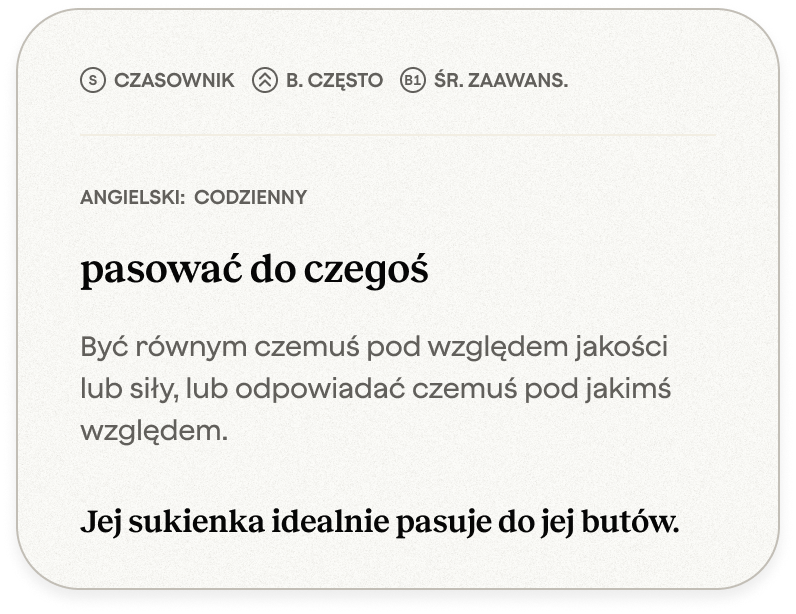 S CZASOWNIK B. CZĘSTO B1 ŚR. ZAAWANS.

ANGIELSKI: CODZIENNY

pasować do czegoś

Być równym czemuś pod względem jakości lub siły, lub odpowiadać czemuś pod jakimś względem.

Jej sukienka idealnie pasuje do jej butów.